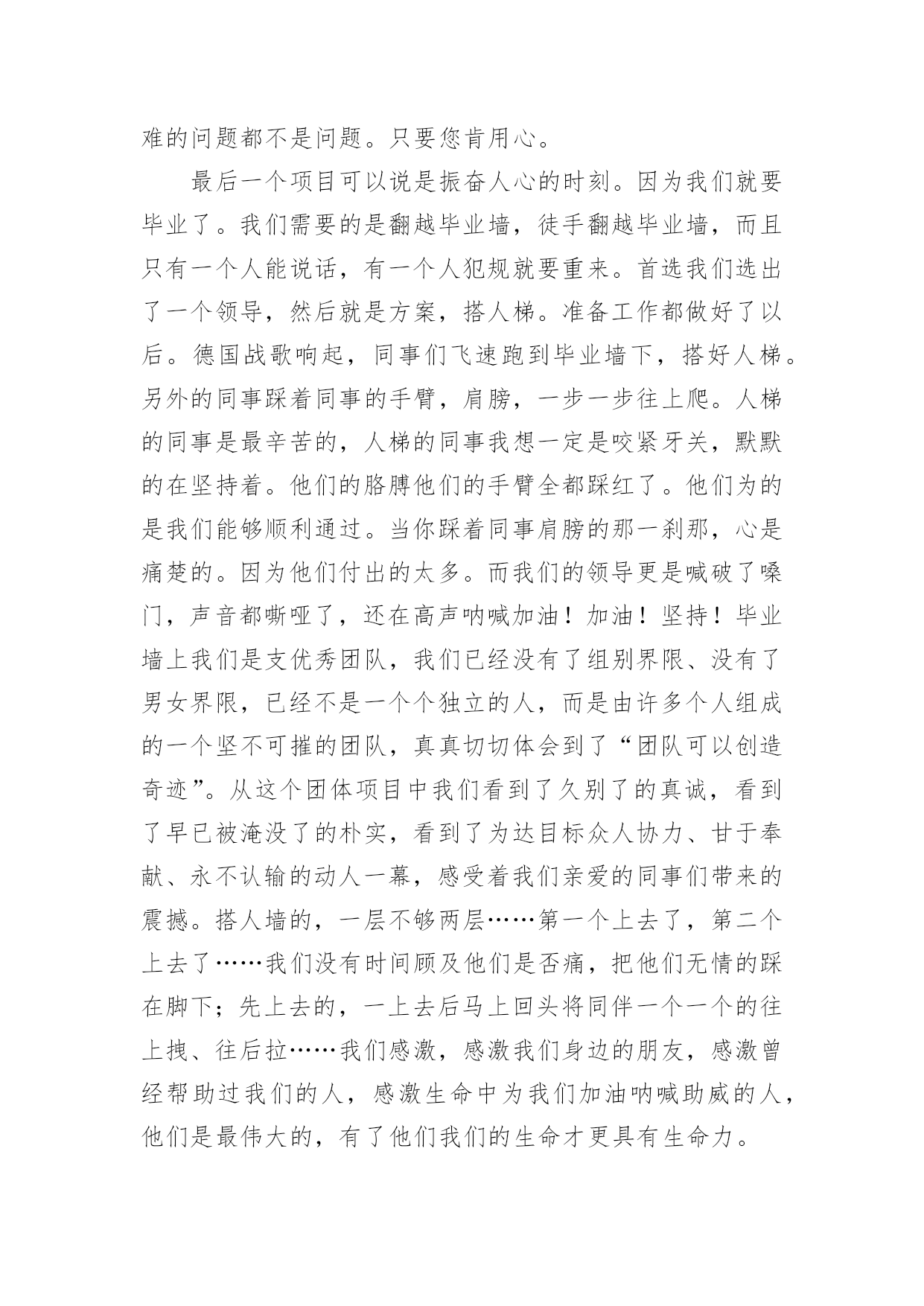 难的问题都不是问题。只要您肯用心。

最后一个项目可以说是振奋人心的时刻。因为我们就要毕业了。我们需要的是翻越毕业墙，徒手翻越毕业墙，而且只有一个人能说话，有一个人犯规就要重来。首选我们选出了一个领导，然后就是方案，搭人梯。准备工作都做好了以后。德国战歌响起，同事们飞速跑到毕业墙下，搭好人梯。另外的同事踩着同事的手臂，肩膀，一步一步往上爬。人梯的同事是最辛苦的，人梯的同事我想一定是咬紧牙关，默默的在坚持着。他们的胳膊他们的手臂全都踩红了。他们为的是我们能够顺利通过。当你踩着同事肩膀的那一刹那，心是痛楚的。因为他们付出的太多。而我们的领导更是喊破了嗓门，声音都嘶哑了，还在高声呐喊加油！加油！坚持！毕业墙上我们是支优秀团队，我们已经没有了组别界限、没有了男女界限，已经不是一个个独立的人，而是由许多个人组成的一个坚不可摧的团队，真真切切体会到了“团队可以创造奇迹”。从这个团体项目中我们看到了久别了的真诚，看到了早已被淹没了的朴实，看到了为达目标众人协力、甘于奉献、永不认输的动人一幕，感受着我们亲爱的同事们带来的震撼。搭人墙的，一层不够两层……第一个上去了，第二个上去了……我们没有时间顾及他们是否痛，把他们无情的踩在脚下；先上去的，一上去后马上回头将同伴一个一个的往上拽、往后拉……我们感激，感激我们身边的朋友，感激曾经帮助过我们的人，感激生命中为我们加油呐喊助威的人，他们是最伟大的，有了他们我们的生命才更具有生命力。